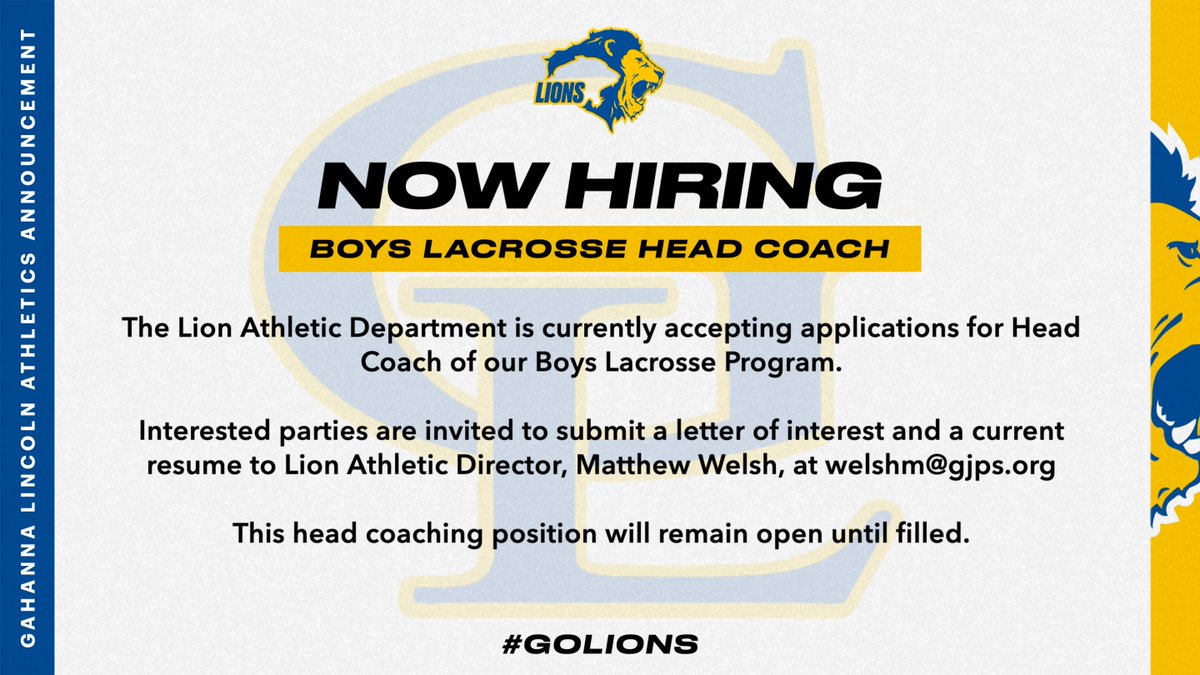 GAHANNA LINCOLN ATHLETICS ANNOUNCEMENT

LIONS

NOW HIRING

BOYS LACROSSE HEAD COACH

The Lion Athletic Department is currently accepting applications for Head Coach of our Boys Lacrosse Program.

Interested parties are invited to submit a letter of interest and a current resume to Lion Athletic Director, Matthew Welsh, at welshm@gjps.org

This head coaching position will remain open until filled.

#GOLIONS